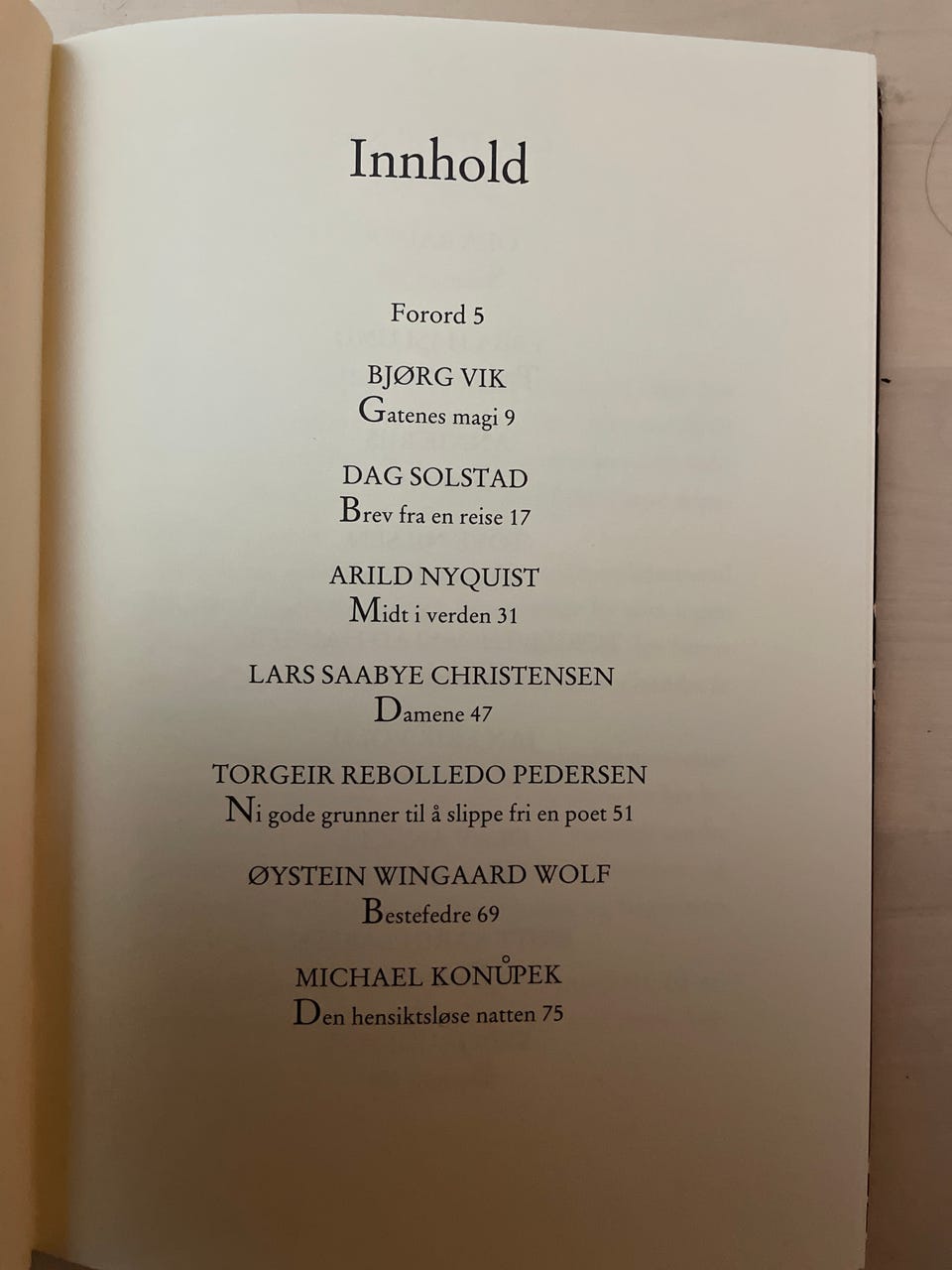 Innhold

Forord 5

BJØRG VIK
Gatenes magi 9

DAG SOLSTAD
Brev fra en reise 17

ARILD NYQUIST
Midt i verden 31

LARS SAABYE CHRISTENSEN
Damene 47

TORGEIR REBOLLEDO PEDERSEN
Ni gode grunner til å slippe fri en poet 51

ØYSTEIN WINGAARD WOLF
Bestefedre 69

MICHAEL KONŮPEK
Den hensiktsløse natten 75